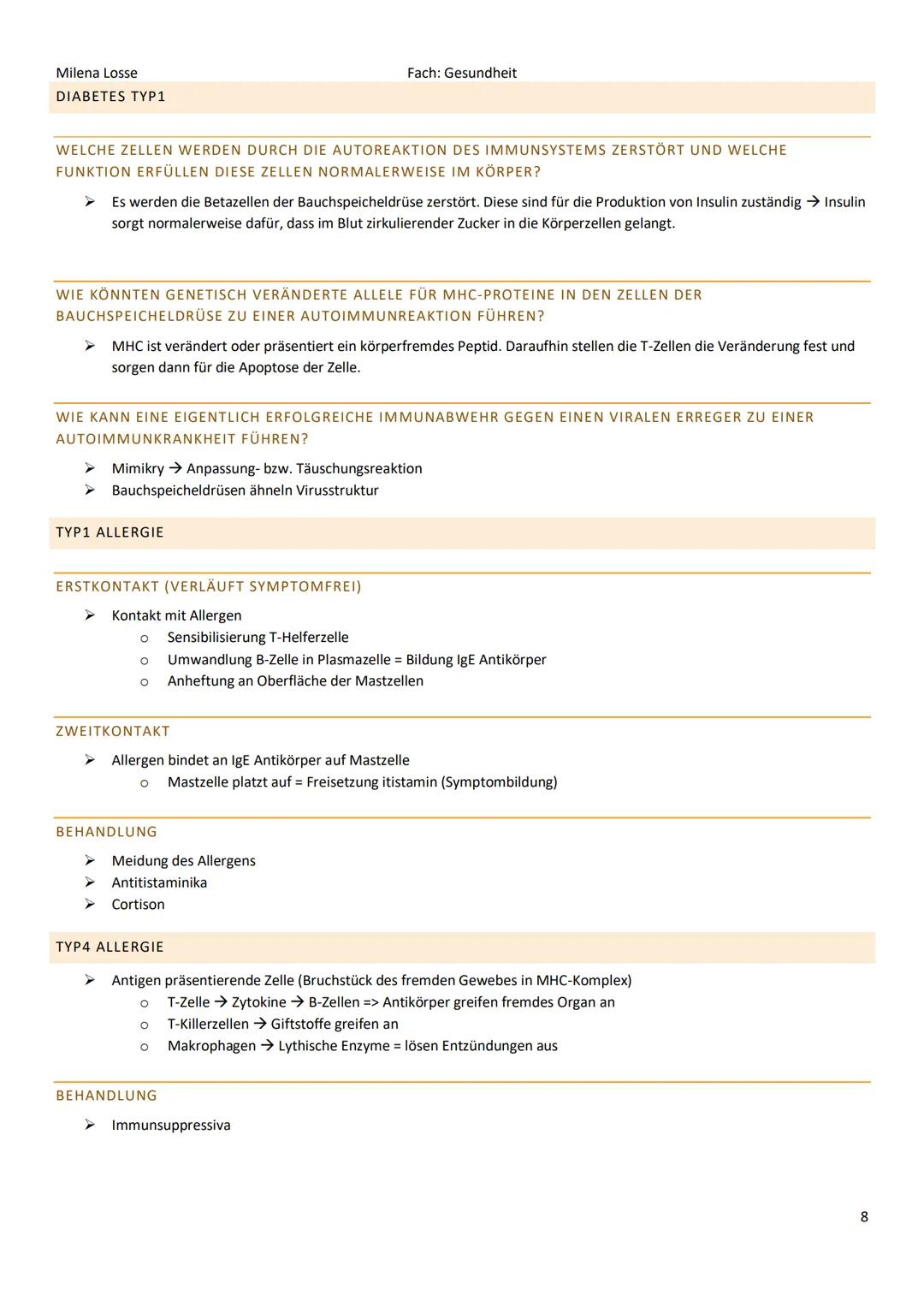 Milena Losse Fach: Gesundheit

DIABETES TYP1

WELCHE ZELLEN WERDEN DURCH DIE AUTOREAKTION DES IMMUNSYSTEMS ZERSTÖRT UND WELCHE FUNKTION ERFÜLLEN DIESE ZELLEN NORMALERWEISE IM KÖRPER?

➢ Es werden die Betazellen der Bauchspeicheldrüse zerstört. Diese sind für die Produktion von Insulin zuständig → Insulin sorgt normalerweise dafür, dass im Blut zirkulierender Zucker in die Körperzellen gelangt.

WIE KÖNNTEN GENETISCH VERÄNDERTE ALLELE FÜR MHC-PROTEINE IN DEN ZELLEN DER BAUCHSPEICHELDRÜSE ZU EINER AUTOIMMUNREAKTION FÜHREN?

➢ MHC ist verändert oder präsentiert ein körperfremdes Peptid. Daraufhin stellen die T-Zellen die Veränderung fest und sorgen dann für die Apoptose der Zelle.

WIE KANN EINE EIGENTLICH ERFOLGREICHE IMMUNABWEHR GEGEN EINEN VIRALEN ERREGER ZU EINER AUTOIMMUNKRANKHEIT FÜHREN?

➢ Mimikry → Anpassung- bzw. Täuschungsreaktion
➢ Bauchspeicheldrüsen ähneln Virusstruktur

TYP1 ALLERGIE

ERSTKONTAKT (VERLÄUFT SYMPTOMFREI)

➢ Kontakt mit Allergen
 o Sensibilisierung T-Helferzelle
 o Umwandlung B-Zelle in Plasmazelle = Bildung IgE Antikörper
 o Anheftung an Oberfläche der Mastzellen

ZWEITKONTAKT

➢ Allergen bindet an IgE Antikörper auf Mastzelle
 o Mastzelle platzt auf = Freisetzung itistamin (Symptombildung)

BEHANDLUNG

➢ Meidung des Allergens
➢ Antitistaminika
➢ Cortison

TYP4 ALLERGIE

➢ Antigen präsentierende Zelle (Bruchstück des fremden Gewebes in MHC-Komplex)
 o T-Zelle → Zytokine → B-Zellen => Antikörper greifen fremdes Organ an
 o T-Killerzellen → Giftstoffe greifen an
 o Makrophagen → Lythische Enzyme = lösen Entzündungen aus

BEHANDLUNG

➢ Immunsuppressiva

8